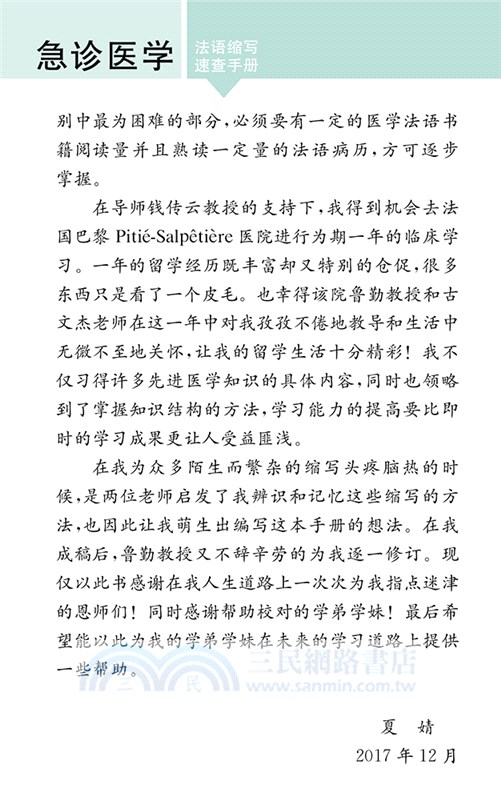 急诊医学

法语缩写
速查手册

别中最为困难的部分，必须要有一定的医学法语书籍阅读量并且熟读一定量的法语病历，方可逐步掌握。

在导师钱传云教授的支持下，我得到机会去法国巴黎 Pitié-Salpêtière 医院进行为期一年的临床学习。一年的留学经历既丰富却又特别的仓促，很多东西只是看了一个皮毛。也幸得该院鲁勤教授和古文杰老师在这一年中对我孜孜不倦地教导和生活中无微不至地关怀，让我的留学生活十分精彩！我不仅习得许多先进医学知识的具体内容，同时也领略到了掌握知识结构的方法，学习能力的提高要比即时的学习成果更让人受益匪浅。

在我为众多陌生而繁杂的缩写头疼脑热的时候，是两位老师启发了我辨识和记忆这些缩写的方法，也因此让我萌生出编写这本手册的想法。在我成稿后，鲁勤教授又不辞辛劳的为我逐一修订。现仅以此书感谢在我人生道路上一次次为我指点迷津的恩师们！同时感谢帮助校对的学弟学妹！最后希望能以此为我的学弟学妹在未来的学习道路上提供一些帮助。

三民網路書店
www.sanmin.com.tw

夏 婧
2017 年 12 月